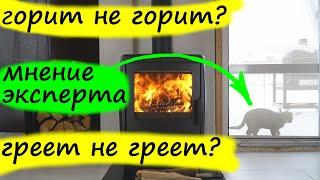 горит не горит?

мнение эксперта

греет не греет?